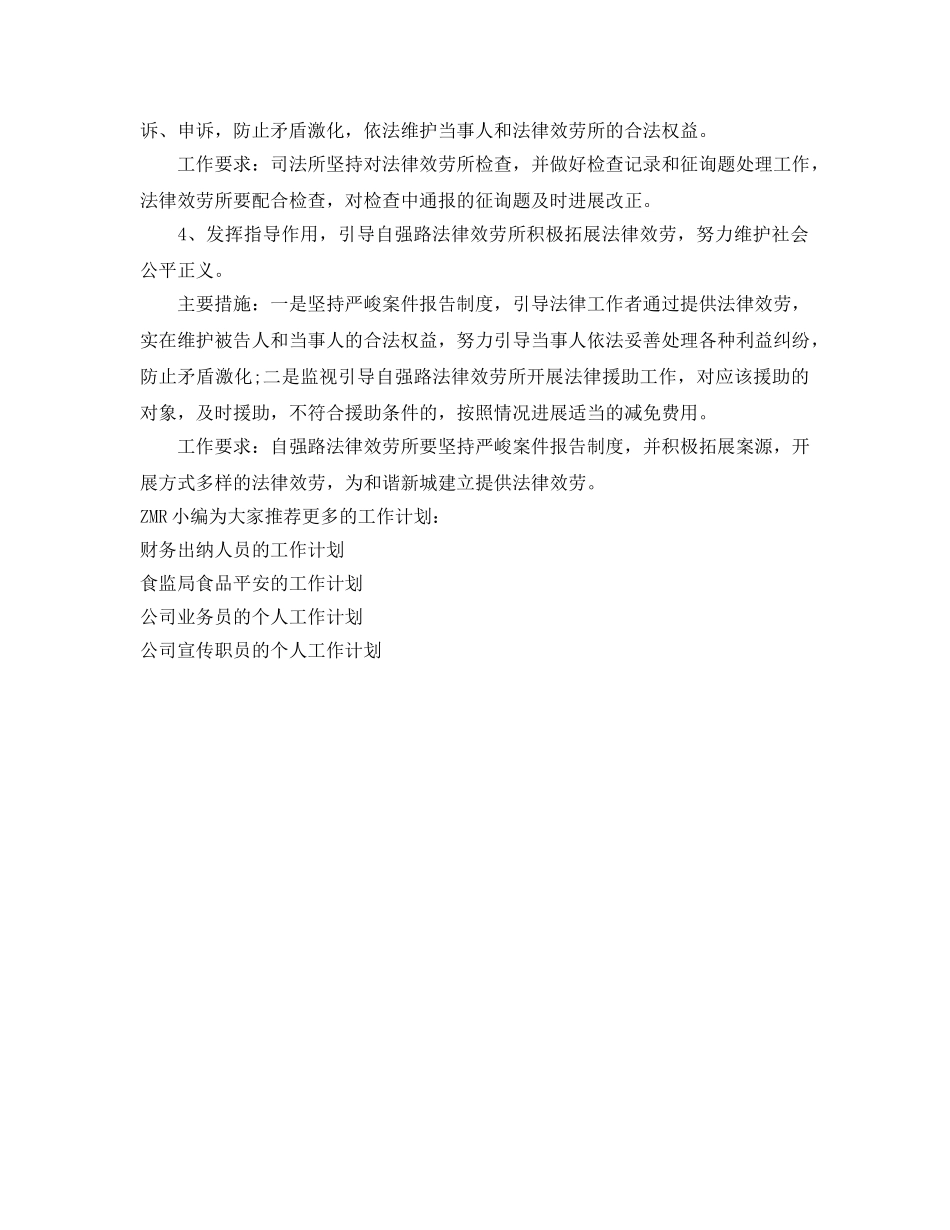 诉、申诉，防止矛盾激化，依法维护当事人和法律效劳所的合法权益。

工作要求：司法所坚持对法律效劳所检查，并做好检查记录和征询题处理工作，法律效劳所要配合检查，对检查中通报的征询题及时进展改正。

4、发挥指导作用，引导自强路法律效劳所积极拓展法律效劳，努力维护社会公平正义。

主要措施：一是坚持严峻案件报告制度，引导法律工作者通过提供法律效劳，实在维护被告人和当事人的合法权益，努力引导当事人依法妥善处理各种利益纠纷，防止矛盾激化;二是监视引导自强路法律效劳所开展法律援助工作，对应该援助的对象，及时援助，不符合援助条件的，按照情况进展适当的减免费用。

工作要求：自强路法律效劳所要坚持严峻案件报告制度，并积极拓展案源，开展方式多样的法律效劳，为和谐新城建立提供法律效劳。

ZMR 小编为大家推荐更多的工作计划：

财务出纳人员的工作计划

食监局食品平安的工作计划

公司业务员的个人工作计划

公司宣传职员的个人工作计划